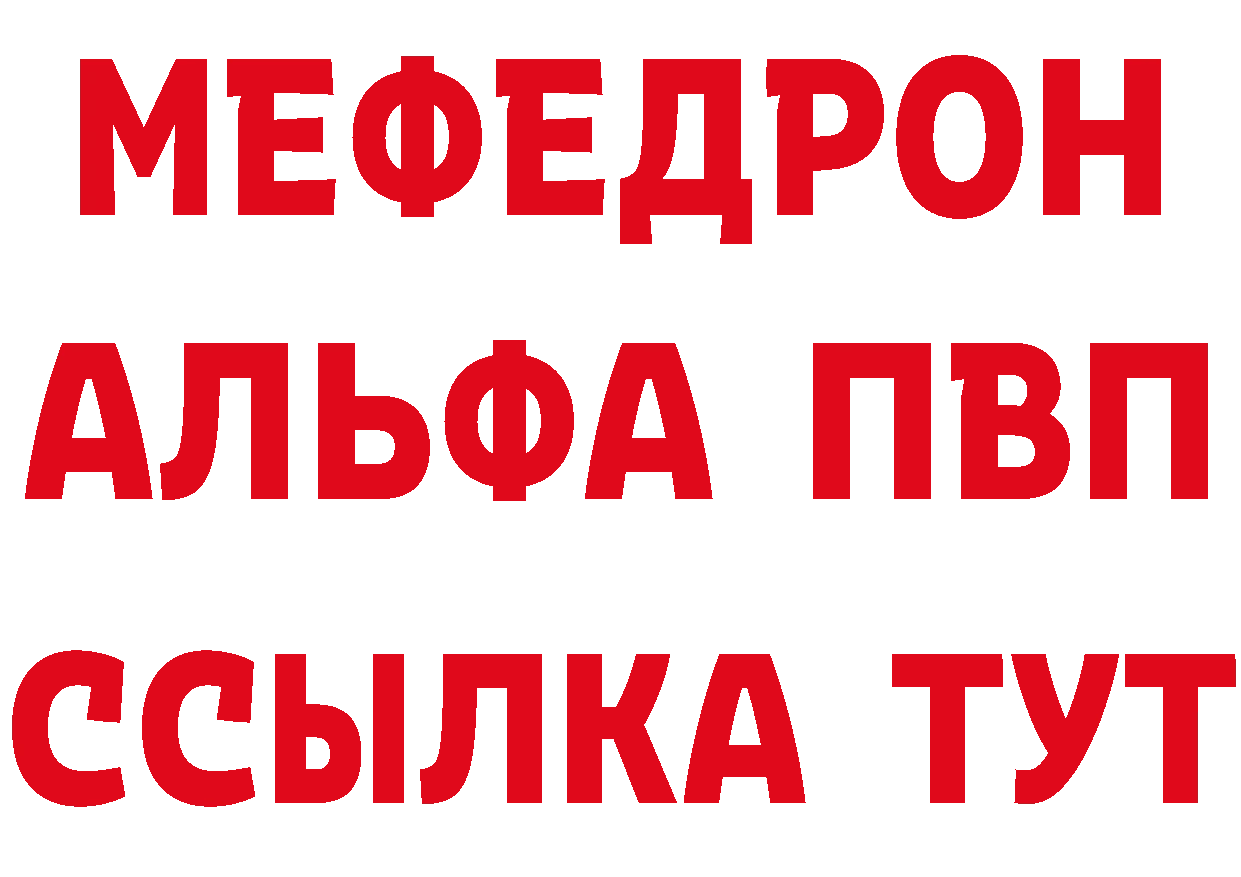 МЕФЕДРОН
АЛЬФА ПВП
ССЫЛКА ТУТ